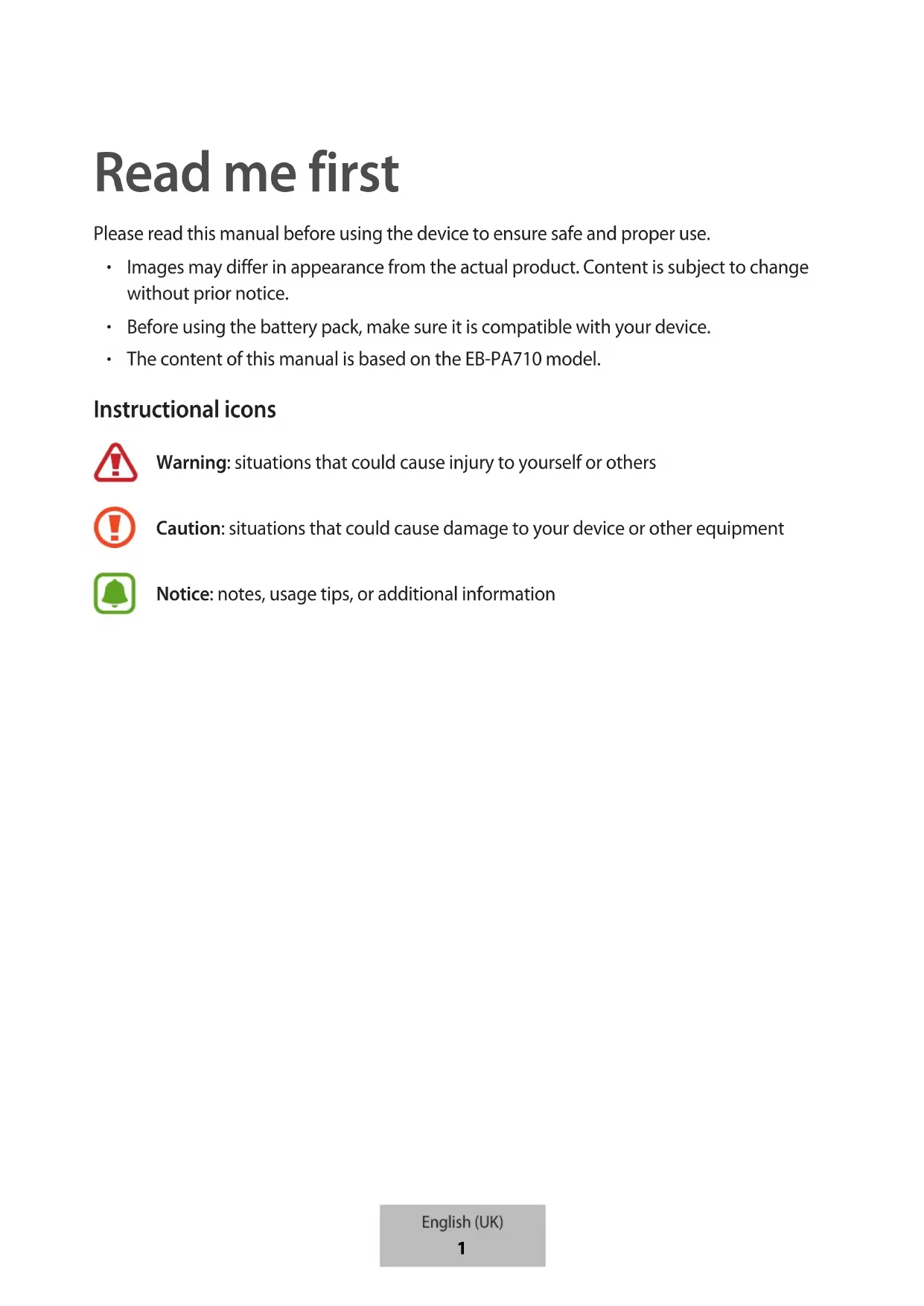 Read me first

Please read this manual before using the device to ensure safe and proper use.

• Images may differ in appearance from the actual product. Content is subject to change without prior notice.
• Before using the battery pack, make sure it is compatible with your device.
• The content of this manual is based on the EB-PA710 model.

Instructional icons

Warning: situations that could cause injury to yourself or others

Caution: situations that could cause damage to your device or other equipment

Notice: notes, usage tips, or additional information

English (UK)
1